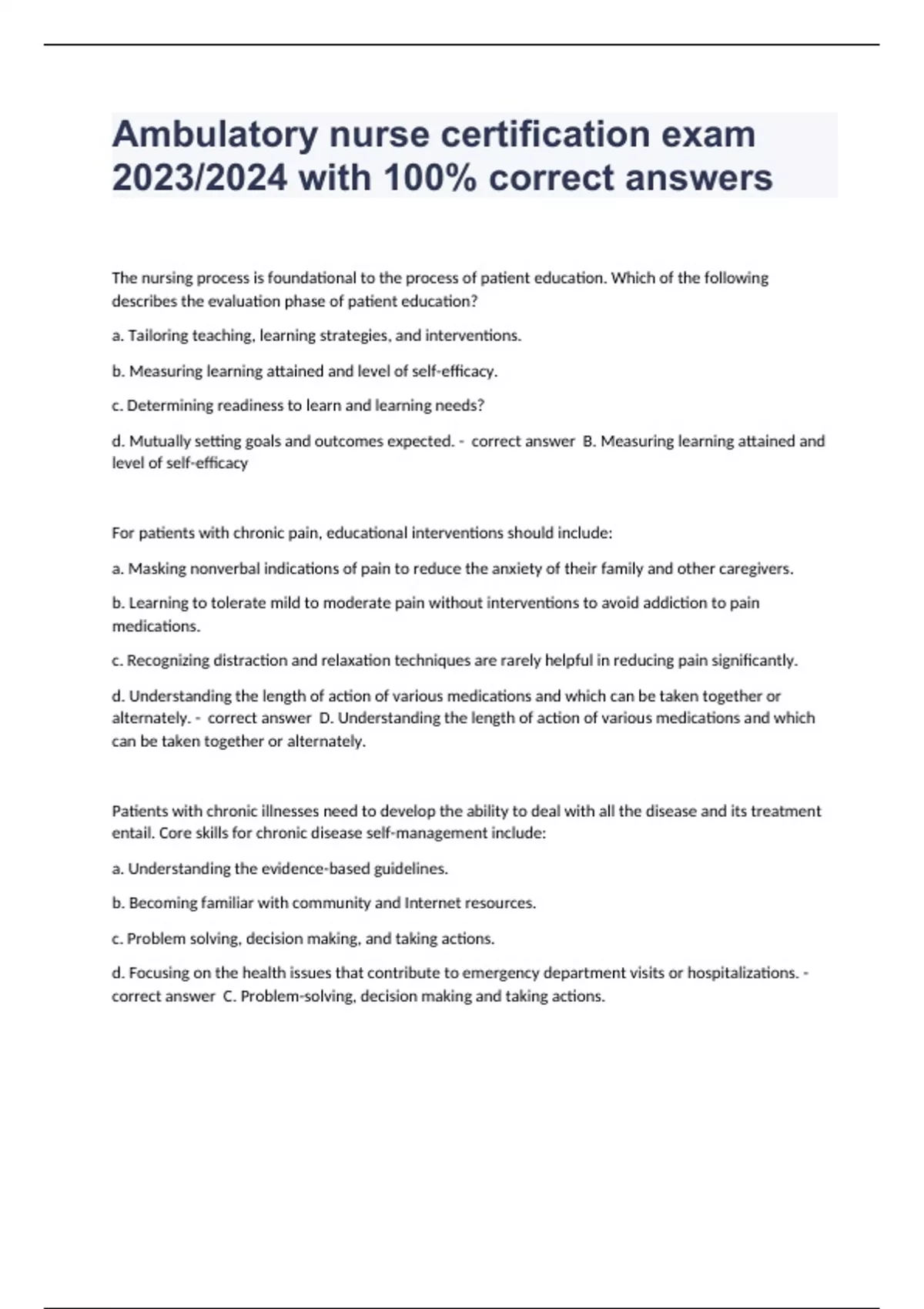 Ambulatory nurse certification exam 2023/2024 with 100% correct answers

The nursing process is foundational to the process of patient education. Which of the following describes the evaluation phase of patient education?

a. Tailoring teaching, learning strategies, and interventions.

b. Measuring learning attained and level of self-efficacy.

c. Determining readiness to learn and learning needs?

d. Mutually setting goals and outcomes expected. - correct answer B. Measuring learning attained and level of self-efficacy

For patients with chronic pain, educational interventions should include:

a. Masking nonverbal indications of pain to reduce the anxiety of their family and other caregivers.

b. Learning to tolerate mild to moderate pain without interventions to avoid addiction to pain medications.

c. Recognizing distraction and relaxation techniques are rarely helpful in reducing pain significantly.

d. Understanding the length of action of various medications and which can be taken together or alternately. - correct answer D. Understanding the length of action of various medications and which can be taken together or alternately.

Patients with chronic illnesses need to develop the ability to deal with all the disease and its treatment entail. Core skills for chronic disease self-management include:

a. Understanding the evidence-based guidelines.

b. Becoming familiar with community and Internet resources.

c. Problem solving, decision making, and taking actions.

d. Focusing on the health issues that contribute to emergency department visits or hospitalizations. - correct answer C. Problem-solving, decision making and taking actions.